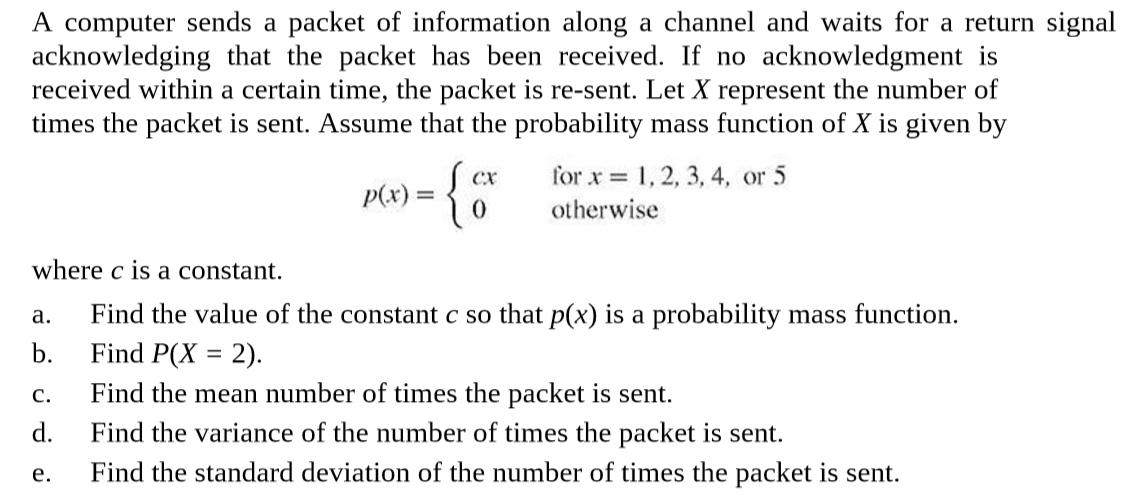 A computer sends a packet of information along a channel and waits for a return signal acknowledging that the packet has been received. If no acknowledgment is received within a certain time, the packet is re-sent. Let $X$ represent the number of times the packet is sent. Assume that the probability mass function of $X$ is given by

$p(x) = \begin{cases} cx & \text{for } x = 1, 2, 3, 4, \text{ or } 5 \\ 0 & \text{otherwise} \end{cases}$

where $c$ is a constant.

a. Find the value of the constant $c$ so that $p(x)$ is a probability mass function.

b. Find $P(X = 2)$.

c. Find the mean number of times the packet is sent.

d. Find the variance of the number of times the packet is sent.

e. Find the standard deviation of the number of times the packet is sent.